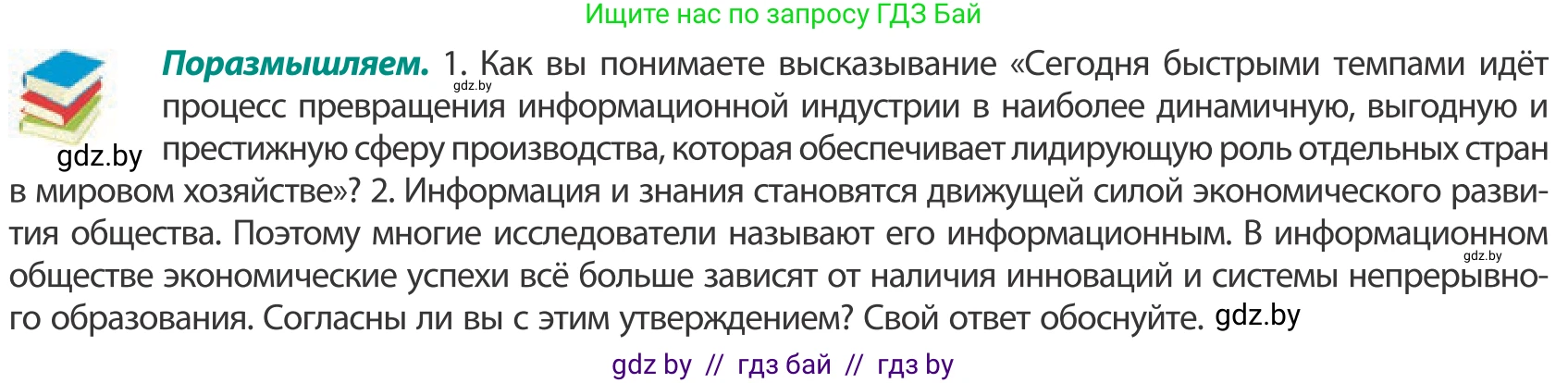 Ищите нас по запросу ГДЗ Бай

gdz.by

**Поразмышляем.** 1. Как вы понимаете высказывание «Сегодня быстрыми темпами идёт процесс превращения информационной индустрии в наиболее динамичную, выгодную и престижную сферу производства, которая обеспечивает лидирующую роль отдельных стран в мировом хозяйстве»? 2. Информация и знания становятся движущей силой экономического развития общества. Поэтому многие исследователи называют его информационным. В информационном обществе экономические успехи всё больше зависят от наличия инноваций и системы непрерывного образования. Согласны ли вы с этим утверждением? Свой ответ обоснуйте.

gdz.by

gdz.by

gdz.by

gdz by // гдз бай // гдз by